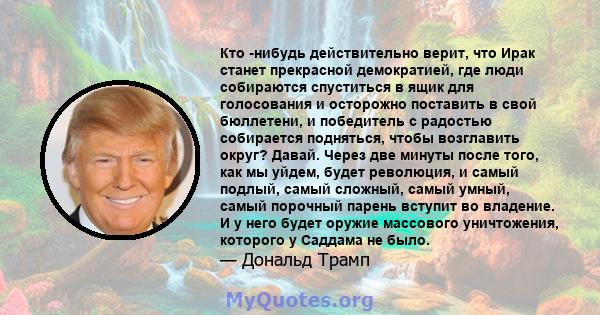 Кто -нибудь действительно верит, что Ирак станет прекрасной демократией, где люди собираются спуститься в ящик для голосования и осторожно поставить в свой бюллетени, и победитель с радостью собирается подняться, чтобы возглавить округ? Давай. Через две минуты после того, как мы уйдем, будет революция, и самый подлый, самый сложный, самый умный, самый порочный парень вступит во владение. И у него будет оружие массового уничтожения, которого у Саддама не было.
— Дональд Трамп

MyQuotes.org